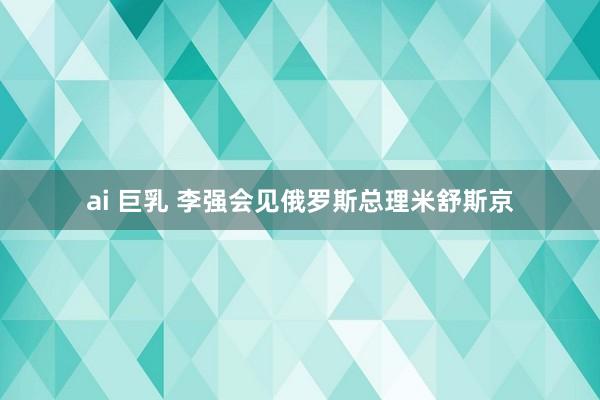 ai 巨乳 李强会见俄罗斯总理米舒斯京